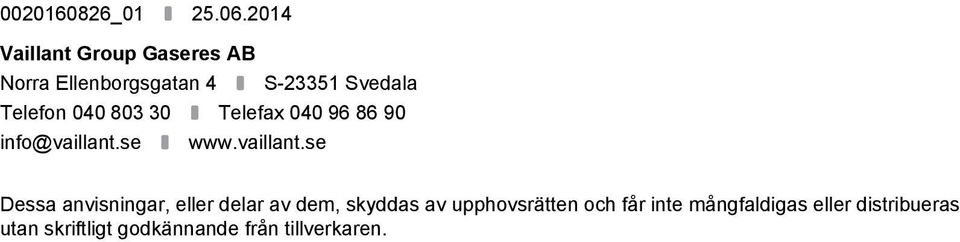 0020160826_01 ▮ 25.06.2014

Vaillant Group Gaseres AB
Norra Ellenborgsgatan 4 ▮ S-23351 Svedala
Telefon 040 803 30 ▮ Telefax 040 96 86 90
info@vaillant.se ▮ www.vaillant.se

Dessa anvisningar, eller delar av dem, skyddas av upphovsrätten och får inte mångfaldigas eller distribueras utan skriftligt godkännande från tillverkaren.